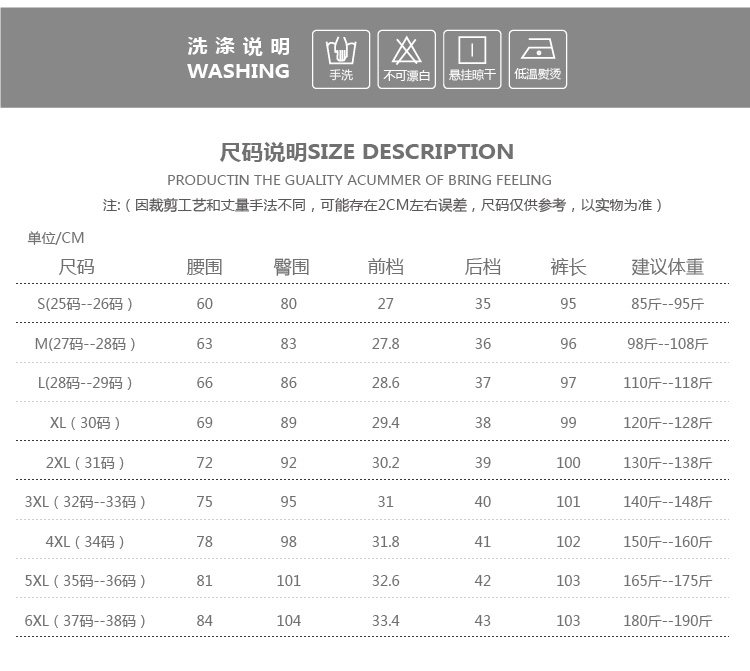 洗涤说明
WASHING

手洗

不可漂白

悬挂晾干

低温熨烫

尺码说明SIZE DESCRIPTION

PRODUCTIN THE GUALITY ACUMMER OF BRING FEELING

注:（因裁剪工艺和丈量手法不同，可能存在2CM左右误差，尺码仅供参考，以实物为准）

单位/CM

| 尺码 | 腰围 | 臀围 | 前档 | 后档 | 裤长 | 建议体重 |
|---|---|---|---|---|---|---|
| S(25码--26码） | 60 | 80 | 27 | 35 | 95 | 85斤--95斤 |
| M(27码--28码） | 63 | 83 | 27.8 | 36 | 96 | 98斤--108斤 |
| L(28码--29码） | 66 | 86 | 28.6 | 37 | 97 | 110斤--118斤 |
| XL（30码） | 69 | 89 | 29.4 | 38 | 99 | 120斤--128斤 |
| 2XL（31码） | 72 | 92 | 30.2 | 39 | 100 | 130斤--138斤 |
| 3XL（32码--33码） | 75 | 95 | 31 | 40 | 101 | 140斤--148斤 |
| 4XL（34码） | 78 | 98 | 31.8 | 41 | 102 | 150斤--160斤 |
| 5XL（35码--36码） | 81 | 101 | 32.6 | 42 | 103 | 165斤--175斤 |
| 6XL（37码--38码） | 84 | 104 | 33.4 | 43 | 103 | 180斤--190斤 |